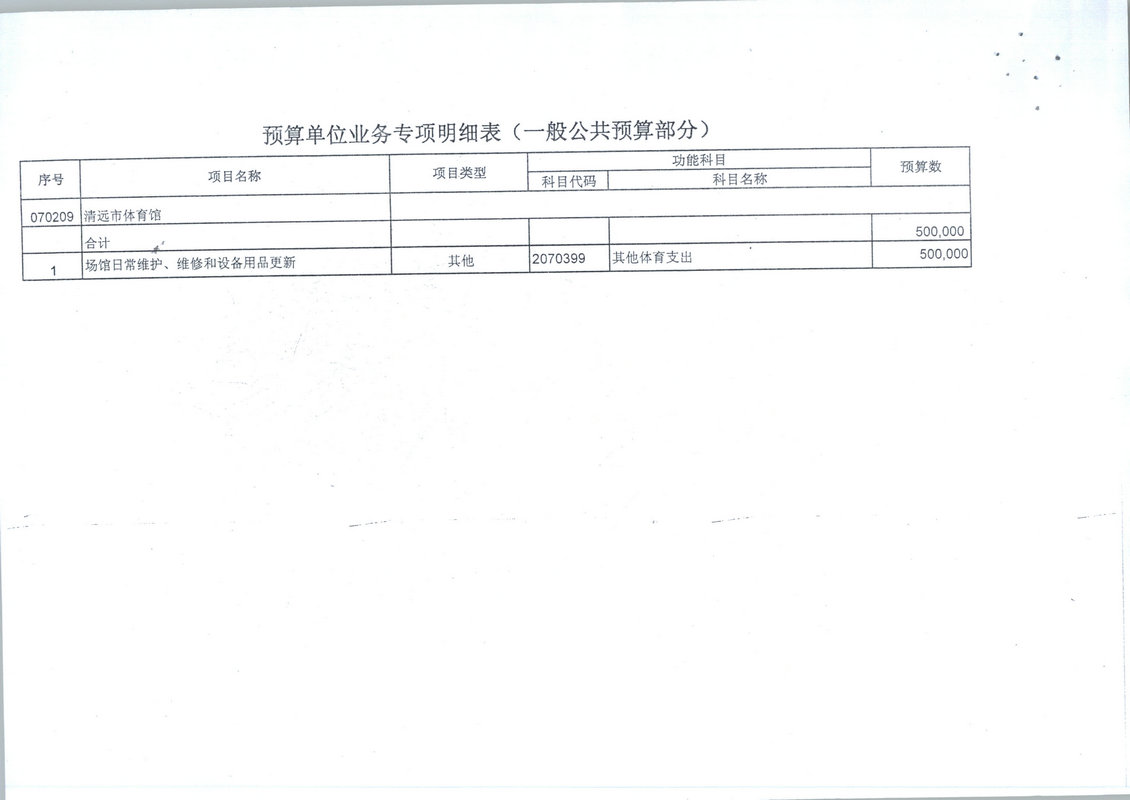 预算单位业务专项明细表（一般公共预算部分）

| 序号 | 项目名称 | 项目类型 | 功能科目 科目代码 | 功能科目 科目名称 | 预算数 |
|---|---|---|---|---|---|
| 070209 | 清远市体育馆 | | | | |
| | 合计 | | | | 500,000 |
| 1 | 场馆日常维护、维修和设备用品更新 | 其他 | 2070399 | 其他体育支出 | 500,000 |